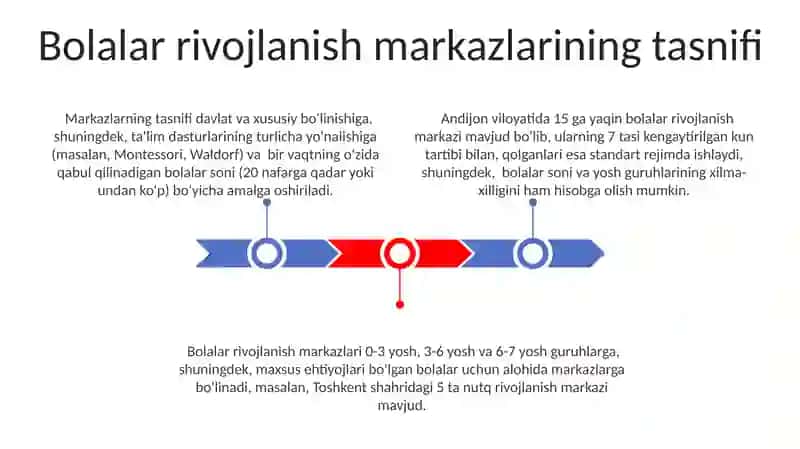 Bolalar rivojlanish markazlarining tasnifi

Markazlarning tasnifi davlat va xususiy bo'linishiga, shuningdek, ta'lim dasturlarining turlicha yo'nalishiga (masalan, Montessori, Waldorf) va bir vaqtning o'zida qabul qilinadigan bolalar soni (20 nafarga qadar yoki undan ko'p) bo'yicha amalga oshiriladi.

Andijon viloyatida 15 ga yaqin bolalar rivojlanish markazi mavjud bo'lib, ularning 7 tasi kengaytirilgan kun tartibi bilan, qolganlari esa standart rejimda ishlaydi, shuningdek, bolalar soni va yosh guruhlarining xilma-xilligini ham hisobga olish mumkin.

Bolalar rivojlanish markazlari 0-3 yosh, 3-6 yosh va 6-7 yosh guruhlarga, shuningdek, maxsus ehtiyojlari bo'lgan bolalar uchun alohida markazlarga bo'linadi, masalan, Toshkent shahridagi 5 ta nutq rivojlanish markazi mavjud.